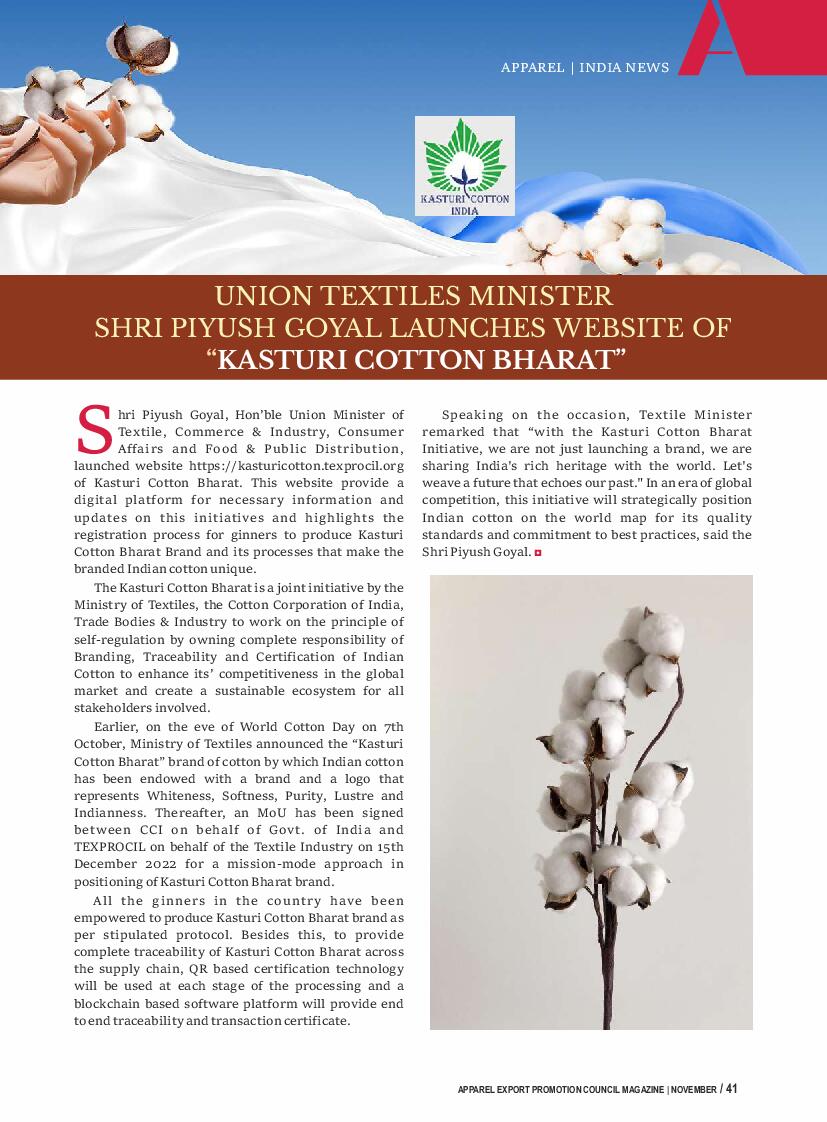 APPAREL | INDIA NEWS

KASTURI COTTON INDIA

UNION TEXTILES MINISTER SHRI PIYUSH GOYAL LAUNCHES WEBSITE OF "KASTURI COTTON BHARAT"

Shri Piyush Goyal, Hon'ble Union Minister of Textile, Commerce & Industry, Consumer Affairs and Food & Public Distribution, launched website https://kasturicotton.texprocil.org of Kasturi Cotton Bharat. This website provide a digital platform for necessary information and updates on this initiatives and highlights the registration process for ginners to produce Kasturi Cotton Bharat Brand and its processes that make the branded Indian cotton unique.

The Kasturi Cotton Bharat is a joint initiative by the Ministry of Textiles, the Cotton Corporation of India, Trade Bodies & Industry to work on the principle of self-regulation by owning complete responsibility of Branding, Traceability and Certification of Indian Cotton to enhance its' competitiveness in the global market and create a sustainable ecosystem for all stakeholders involved.

Earlier, on the eve of World Cotton Day on 7th October, Ministry of Textiles announced the "Kasturi Cotton Bharat" brand of cotton by which Indian cotton has been endowed with a brand and a logo that represents Whiteness, Softness, Purity, Lustre and Indianness. Thereafter, an MoU has been signed between CCI on behalf of Govt. of India and TEXPROCIL on behalf of the Textile Industry on 15th December 2022 for a mission-mode approach in positioning of Kasturi Cotton Bharat brand.

All the ginners in the country have been empowered to produce Kasturi Cotton Bharat brand as per stipulated protocol. Besides this, to provide complete traceability of Kasturi Cotton Bharat across the supply chain, QR based certification technology will be used at each stage of the processing and a blockchain based software platform will provide end to end traceability and transaction certificate.

Speaking on the occasion, Textile Minister remarked that "with the Kasturi Cotton Bharat Initiative, we are not just launching a brand, we are sharing India's rich heritage with the world. Let's weave a future that echoes our past." In an era of global competition, this initiative will strategically position Indian cotton on the world map for its quality standards and commitment to best practices, said the Shri Piyush Goyal.

APPAREL EXPORT PROMOTION COUNCIL MAGAZINE | NOVEMBER / 41